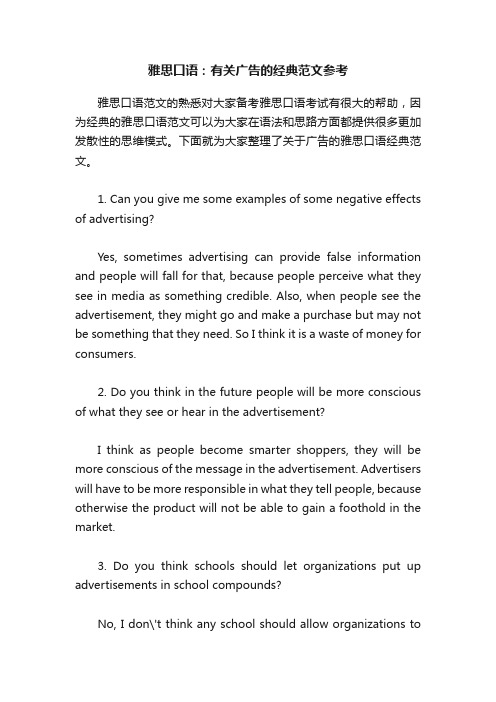 雅思口语：有关广告的经典范文参考

雅思口语范文的熟悉对大家备考雅思口语考试有很大的帮助，因为经典的雅思口语范文可以为大家在语法和思路方面都提供很多更加发散性的思维模式。下面就为大家整理了关于广告的雅思口语经典范文。

1. Can you give me some examples of some negative effects of advertising?

Yes, sometimes advertising can provide false information and people will fall for that, because people perceive what they see in media as something credible. Also, when people see the advertisement, they might go and make a purchase but may not be something that they need. So I think it is a waste of money for consumers.

2. Do you think in the future people will be more conscious of what they see or hear in the advertisement?

I think as people become smarter shoppers, they will be more conscious of the message in the advertisement. Advertisers will have to be more responsible in what they tell people, because otherwise the product will not be able to gain a foothold in the market.

3. Do you think schools should let organizations put up advertisements in school compounds?

No, I don\'t think any school should allow organizations to